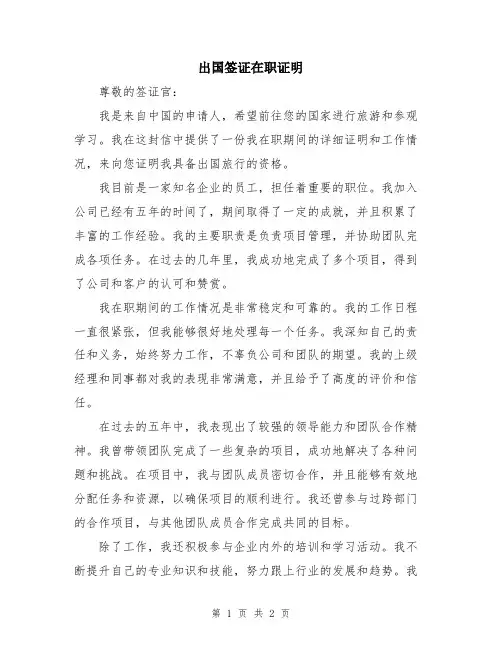 出国签证在职证明

尊敬的签证官：

我是来自中国的申请人，希望前往您的国家进行旅游和参观学习。我在这封信中提供了一份我在职期间的详细证明和工作情况，来向您证明我具备出国旅行的资格。

我目前是一家知名企业的员工，担任着重要的职位。我加入公司已经有五年的时间了，期间取得了一定的成就，并且积累了丰富的工作经验。我的主要职责是负责项目管理，并协助团队完成各项任务。在过去的几年里，我成功地完成了多个项目，得到了公司和客户的认可和赞赏。

我在职期间的工作情况是非常稳定和可靠的。我的工作日程一直很紧张，但我能够很好地处理每一个任务。我深知自己的责任和义务，始终努力工作，不辜负公司和团队的期望。我的上级经理和同事都对我的表现非常满意，并且给予了高度的评价和信任。

在过去的五年中，我表现出了较强的领导能力和团队合作精神。我曾带领团队完成了一些复杂的项目，成功地解决了各种问题和挑战。在项目中，我与团队成员密切合作，并且能够有效地分配任务和资源，以确保项目的顺利进行。我还曾参与过跨部门的合作项目，与其他团队成员合作完成共同的目标。

除了工作，我还积极参与企业内外的培训和学习活动。我不断提升自己的专业知识和技能，努力跟上行业的发展和趋势。我

第 1 页 共 2 页